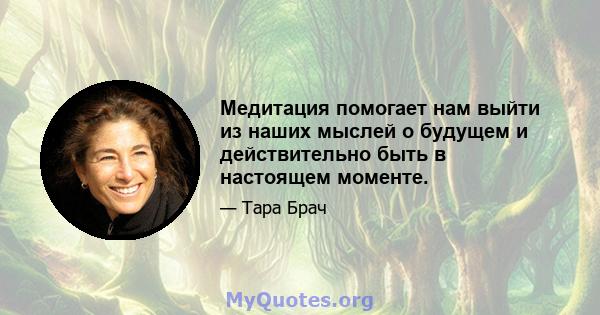 Медитация помогает нам выйти из наших мыслей о будущем и действительно быть в настоящем моменте.

— Тара Брач

MyQuotes.org